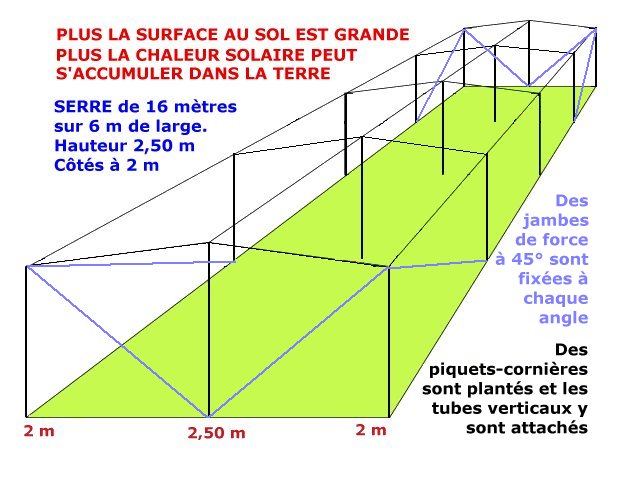 PLUS LA SURFACE AU SOL EST GRANDE
PLUS LA CHALEUR SOLAIRE PEUT
S'ACCUMULER DANS LA TERRE

SERRE de 16 mètres
sur 6 m de large.
Hauteur 2,50 m
Côtés à 2 m

Des jambes de force à 45° sont fixées à chaque angle

Des piquets-cornières sont plantés et les tubes verticaux y sont attachés

2 m

2,50 m

2 m